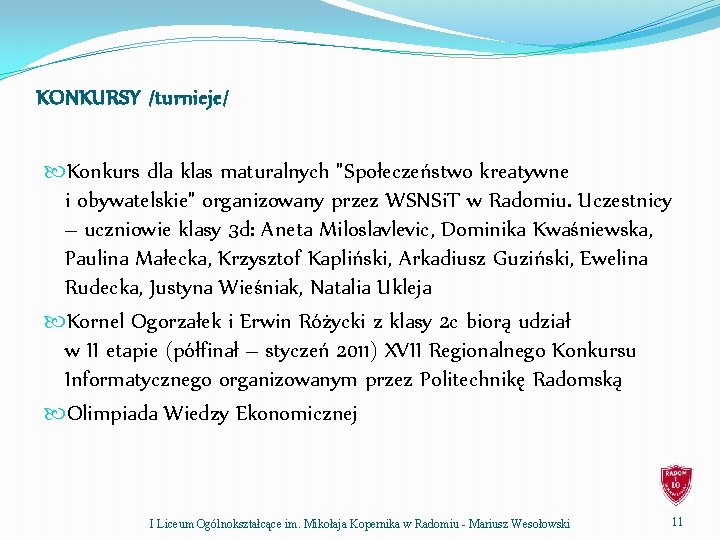 KONKURSY /turnieje/

Konkurs dla klas maturalnych "Społeczeństwo kreatywne i obywatelskie" organizowany przez WSNSiT w Radomiu. Uczestnicy – uczniowie klasy 3d: Aneta Miloslavlevic, Dominika Kwaśniewska, Paulina Małecka, Krzysztof Kapliński, Arkadiusz Guziński, Ewelina Rudecka, Justyna Wieśniak, Natalia Ukleja

Kornel Ogorzałek i Erwin Różycki z klasy 2c biorą udział w II etapie (półfinał – styczeń 2011) XVII Regionalnego Konkursu Informatycznego organizowanym przez Politechnikę Radomską

Olimpiada Wiedzy Ekonomicznej

RADOM I LO

I Liceum Ogólnokształcące im. Mikołaja Kopernika w Radomiu - Mariusz Wesołowski

11